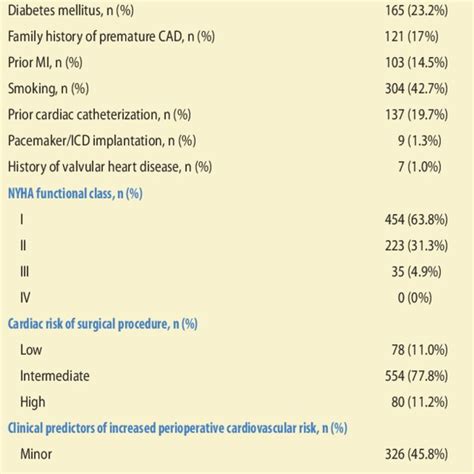 | | |
|---|---|
| Diabetes mellitus, n (%) | 165 (23.2%) |
| Family history of premature CAD, n (%) | 121 (17%) |
| Prior MI, n (%) | 103 (14.5%) |
| Smoking, n (%) | 304 (42.7%) |
| Prior cardiac catheterization, n (%) | 137 (19.7%) |
| Pacemaker/ICD implantation, n (%) | 9 (1.3%) |
| History of valvular heart disease, n (%) | 7 (1.0%) |
| NYHA functional class, n (%) | |
| I | 454 (63.8%) |
| II | 223 (31.3%) |
| III | 35 (4.9%) |
| IV | 0 (0%) |
| Cardiac risk of surgical procedure, n (%) | |
| Low | 78 (11.0%) |
| Intermediate | 554 (77.8%) |
| High | 80 (11.2%) |
| Clinical predictors of increased perioperative cardiovascular risk, n (%) | |
| Minor | 326 (45.8%) |